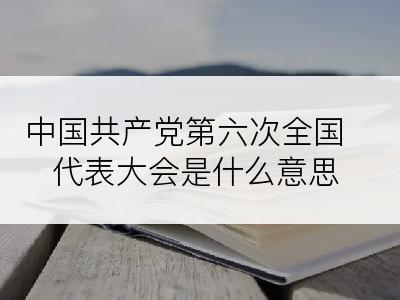 中国共产党第六次全国代表大会是什么意思